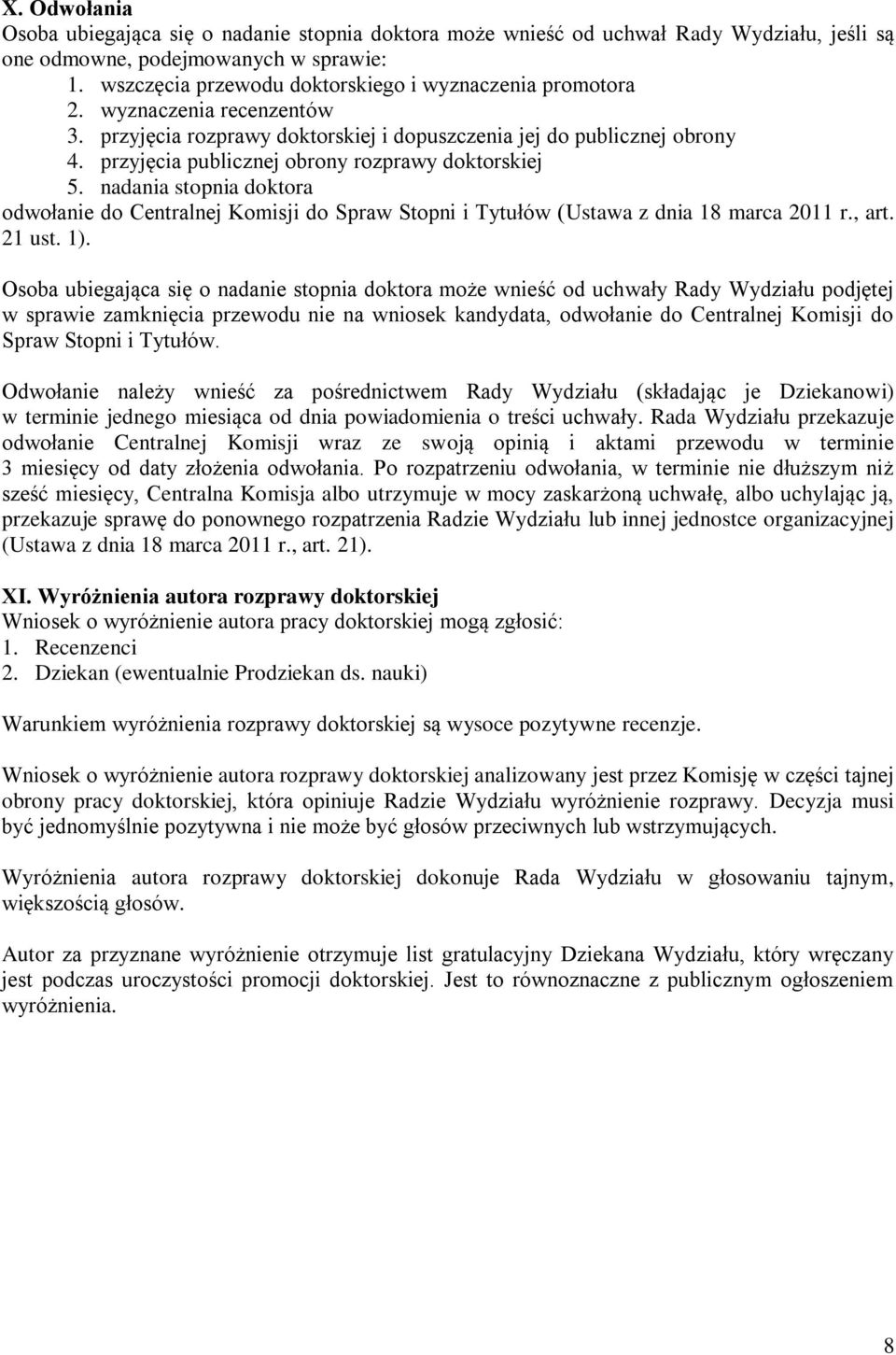 X. Odwołania
Osoba ubiegająca się o nadanie stopnia doktora może wnieść od uchwał Rady Wydziału, jeśli są one odmowne, podejmowanych w sprawie:
1. wszczęcia przewodu doktorskiego i wyznaczenia promotora
2. wyznaczenia recenzentów
3. przyjęcia rozprawy doktorskiej i dopuszczenia jej do publicznej obrony
4. przyjęcia publicznej obrony rozprawy doktorskiej
5. nadania stopnia doktora
odwołanie do Centralnej Komisji do Spraw Stopni i Tytułów (Ustawa z dnia 18 marca 2011 r., art. 21 ust. 1).

Osoba ubiegająca się o nadanie stopnia doktora może wnieść od uchwały Rady Wydziału podjętej w sprawie zamknięcia przewodu nie na wniosek kandydata, odwołanie do Centralnej Komisji do Spraw Stopni i Tytułów.

Odwołanie należy wnieść za pośrednictwem Rady Wydziału (składając je Dziekanowi) w terminie jednego miesiąca od dnia powiadomienia o treści uchwały. Rada Wydziału przekazuje odwołanie Centralnej Komisji wraz ze swoją opinią i aktami przewodu w terminie 3 miesięcy od daty złożenia odwołania. Po rozpatrzeniu odwołania, w terminie nie dłuższym niż sześć miesięcy, Centralna Komisja albo utrzymuje w mocy zaskarżoną uchwałę, albo uchylając ją, przekazuje sprawę do ponownego rozpatrzenia Radzie Wydziału lub innej jednostce organizacyjnej (Ustawa z dnia 18 marca 2011 r., art. 21).

XI. Wyróżnienia autora rozprawy doktorskiej
Wniosek o wyróżnienie autora pracy doktorskiej mogą zgłosić:
1. Recenzenci
2. Dziekan (ewentualnie Prodziekan ds. nauki)

Warunkiem wyróżnienia rozprawy doktorskiej są wysoce pozytywne recenzje.

Wniosek o wyróżnienie autora rozprawy doktorskiej analizowany jest przez Komisję w części tajnej obrony pracy doktorskiej, która opiniuje Radzie Wydziału wyróżnienie rozprawy. Decyzja musi być jednomyślnie pozytywna i nie może być głosów przeciwnych lub wstrzymujących.

Wyróżnienia autora rozprawy doktorskiej dokonuje Rada Wydziału w głosowaniu tajnym, większością głosów.

Autor za przyznane wyróżnienie otrzymuje list gratulacyjny Dziekana Wydziału, który wręczany jest podczas uroczystości promocji doktorskiej. Jest to równoznaczne z publicznym ogłoszeniem wyróżnienia.

8